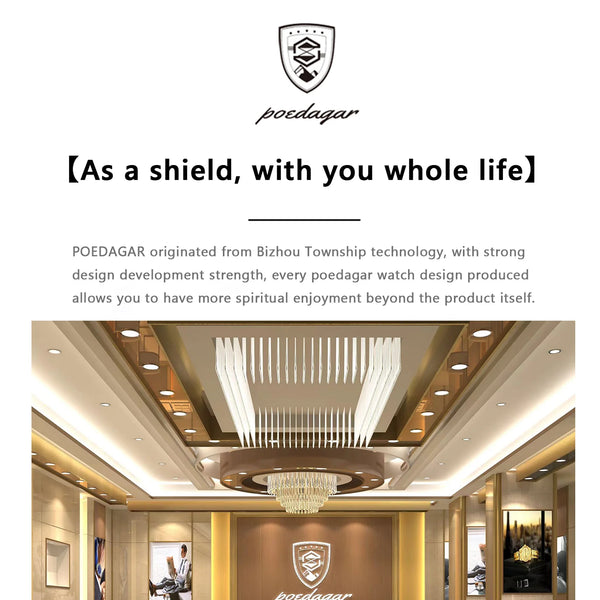 poedagar

【As a shield, with you whole life】

POEDAGAR originated from Bizhou Township technology, with strong design development strength, every poedagar watch design produced allows you to have more spiritual enjoyment beyond the product itself.

poedagar